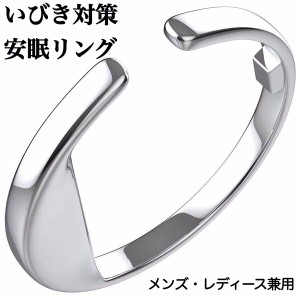 いびき対策
安眠リング

メンズ・レディース兼用